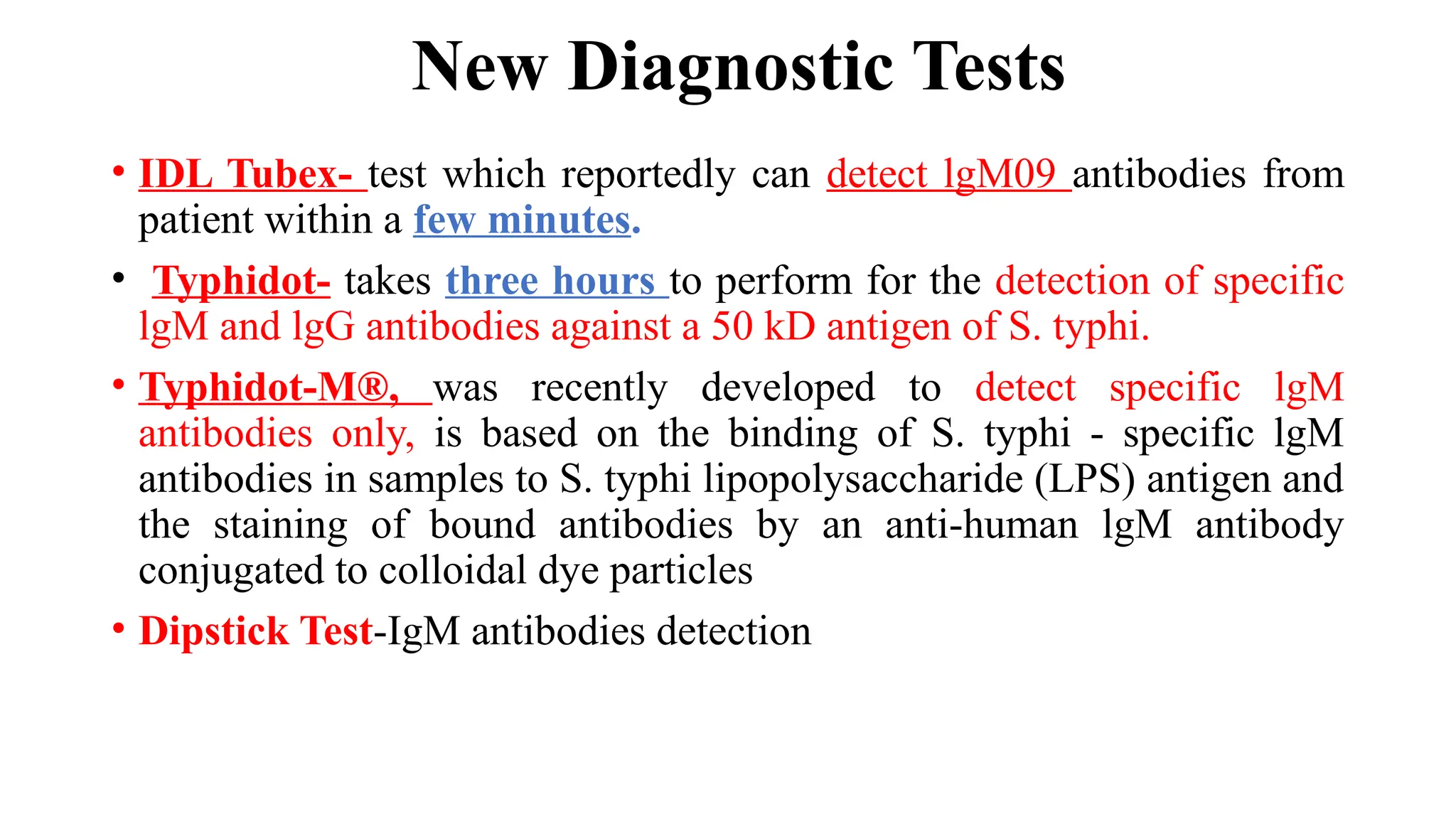 New Diagnostic Tests

• IDL Tubex- test which reportedly can detect lgM09 antibodies from patient within a few minutes.

• Typhidot- takes three hours to perform for the detection of specific lgM and lgG antibodies against a 50 kD antigen of S. typhi.

• Typhidot-M®, was recently developed to detect specific lgM antibodies only, is based on the binding of S. typhi - specific lgM antibodies in samples to S. typhi lipopolysaccharide (LPS) antigen and the staining of bound antibodies by an anti-human lgM antibody conjugated to colloidal dye particles

• Dipstick Test-IgM antibodies detection